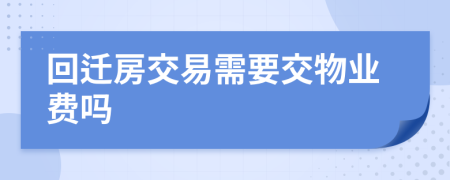 回迁房交易需要交物业费吗